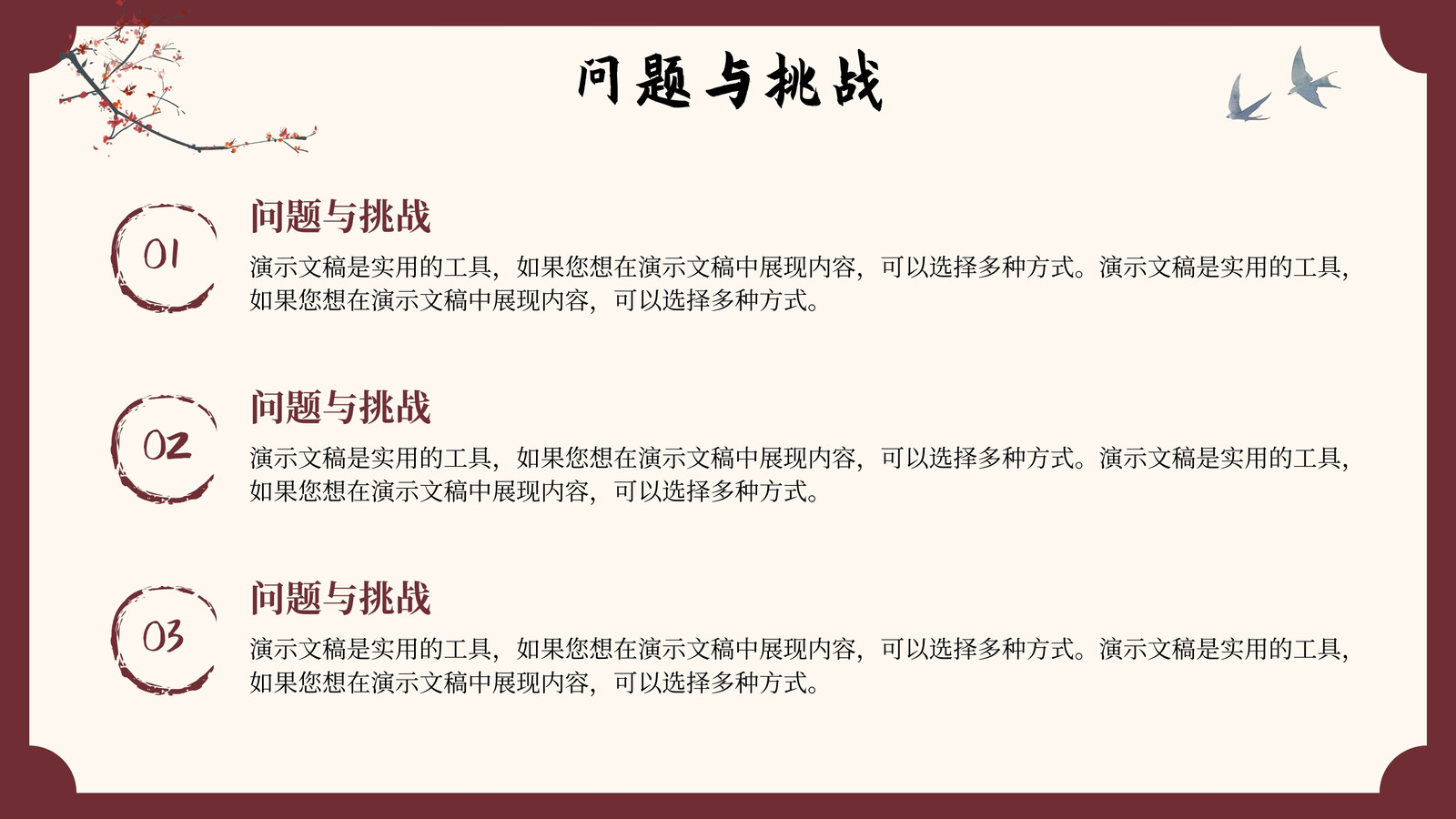 问题与挑战

01

问题与挑战

演示文稿是实用的工具，如果您想在演示文稿中展现内容，可以选择多种方式。演示文稿是实用的工具，如果您想在演示文稿中展现内容，可以选择多种方式。

02

问题与挑战

演示文稿是实用的工具，如果您想在演示文稿中展现内容，可以选择多种方式。演示文稿是实用的工具，如果您想在演示文稿中展现内容，可以选择多种方式。

03

问题与挑战

演示文稿是实用的工具，如果您想在演示文稿中展现内容，可以选择多种方式。演示文稿是实用的工具，如果您想在演示文稿中展现内容，可以选择多种方式。